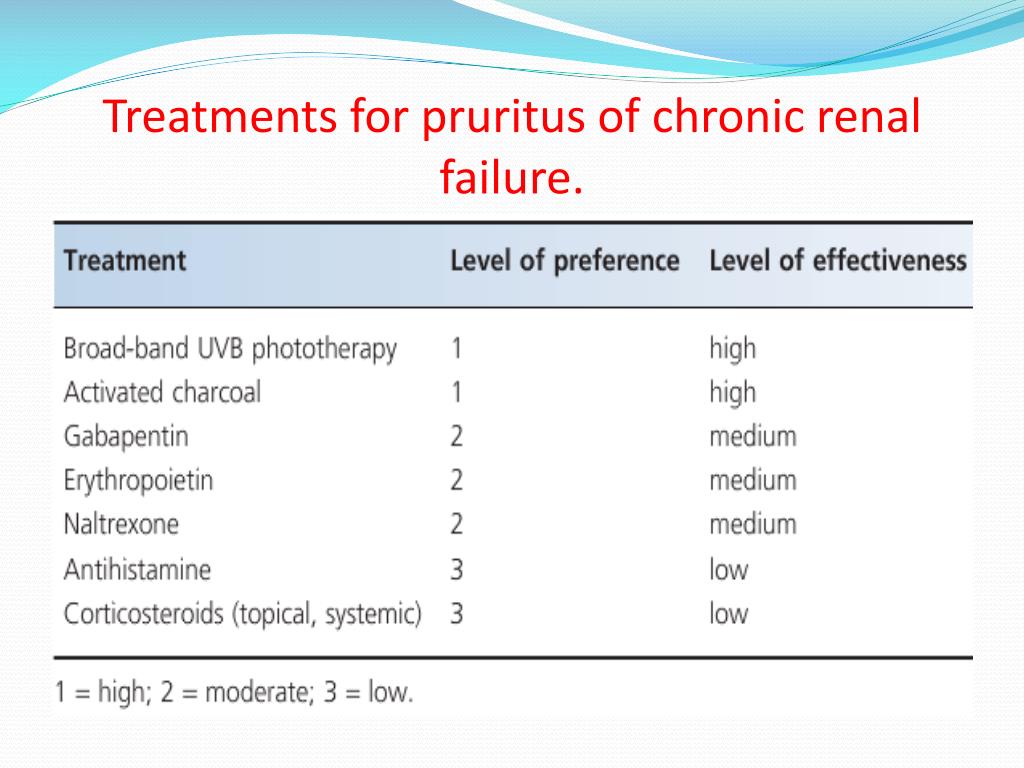 Treatments for pruritus of chronic renal failure.

| Treatment | Level of preference | Level of effectiveness |
|---|---|---|
| Broad-band UVB phototherapy | 1 | high |
| Activated charcoal | 1 | high |
| Gabapentin | 2 | medium |
| Erythropoietin | 2 | medium |
| Naltrexone | 2 | medium |
| Antihistamine | 3 | low |
| Corticosteroids (topical, systemic) | 3 | low |

1 = high; 2 = moderate; 3 = low.